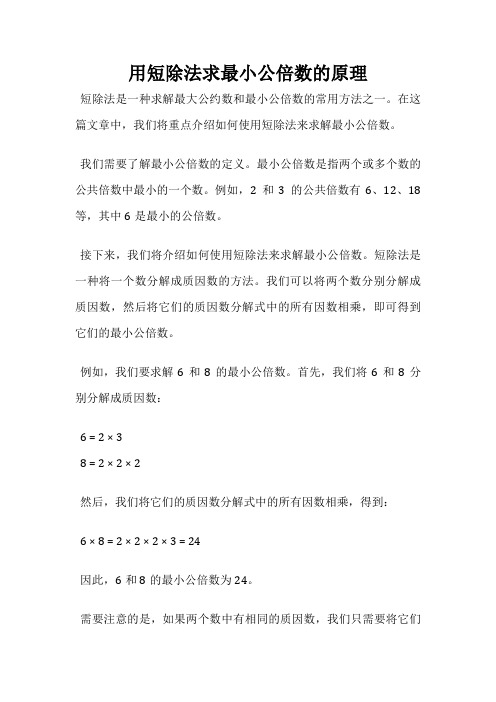 用短除法求最小公倍数的原理

短除法是一种求解最大公约数和最小公倍数的常用方法之一。在这篇文章中，我们将重点介绍如何使用短除法来求解最小公倍数。

我们需要了解最小公倍数的定义。最小公倍数是指两个或多个数的公共倍数中最小的一个数。例如，2 和 3 的公共倍数有 6、12、18 等，其中 6 是最小的公倍数。

接下来，我们将介绍如何使用短除法来求解最小公倍数。短除法是一种将一个数分解成质因数的方法。我们可以将两个数分别分解成质因数，然后将它们的质因数分解式中的所有因数相乘，即可得到它们的最小公倍数。

例如，我们要求解 6 和 8 的最小公倍数。首先，我们将 6 和 8 分别分解成质因数：

$6 = 2 \times 3$

$8 = 2 \times 2 \times 2$

然后，我们将它们的质因数分解式中的所有因数相乘，得到：

$6 \times 8 = 2 \times 2 \times 2 \times 3 = 24$

因此，6 和 8 的最小公倍数为 24。

需要注意的是，如果两个数中有相同的质因数，我们只需要将它们